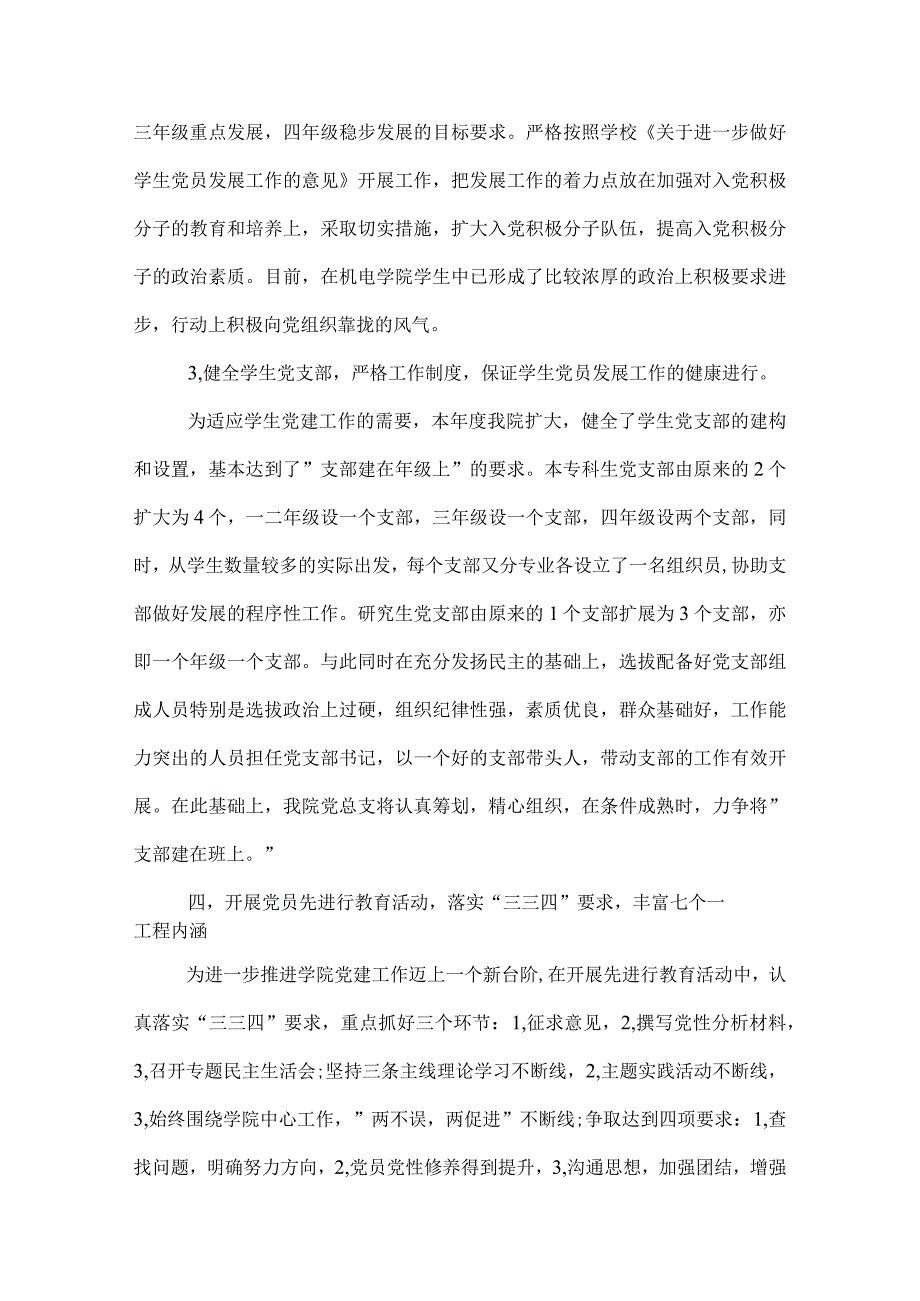 三年级重点发展，四年级稳步发展的目标要求。严格按照学校《关于进一步做好学生党员发展工作的意见》开展工作，把发展工作的着力点放在加强对入党积极分子的教育和培养上，采取切实措施，扩大入党积极分子队伍，提高入党积极分子的政治素质。目前，在机电学院学生中已形成了比较浓厚的政治上积极要求进步，行动上积极向党组织靠拢的风气。

3,健全学生党支部，严格工作制度，保证学生党员发展工作的健康进行。

为适应学生党建工作的需要，本年度我院扩大，健全了学生党支部的建构和设置，基本达到了”支部建在年级上”的要求。本专科生党支部由原来的2个扩大为4个，一二年级设一个支部，三年级设一个支部，四年级设两个支部，同时，从学生数量较多的实际出发，每个支部又分专业各设立了一名组织员,协助支部做好发展的程序性工作。研究生党支部由原来的1个支部扩展为3个支部，亦即一个年级一个支部。与此同时在充分发扬民主的基础上，选拔配备好党支部组成人员特别是选拔政治上过硬，组织纪律性强，素质优良，群众基础好，工作能力突出的人员担任党支部书记，以一个好的支部带头人，带动支部的工作有效开展。在此基础上，我院党总支将认真筹划，精心组织，在条件成熟时，力争将”支部建在班上。”

四，开展党员先进行教育活动，落实“三三四”要求，丰富七个一工程内涵

为进一步推进学院党建工作迈上一个新台阶,在开展先进行教育活动中，认真落实“三三四”要求，重点抓好三个环节：1,征求意见，2,撰写党性分析材料，3,召开专题民主生活会;坚持三条主线理论学习不断线，2,主题实践活动不断线，3,始终围绕学院中心工作，”两不误，两促进”不断线;争取达到四项要求：1,查找问题，明确努力方向，2,党员党性修养得到提升，3,沟通思想，加强团结，增强